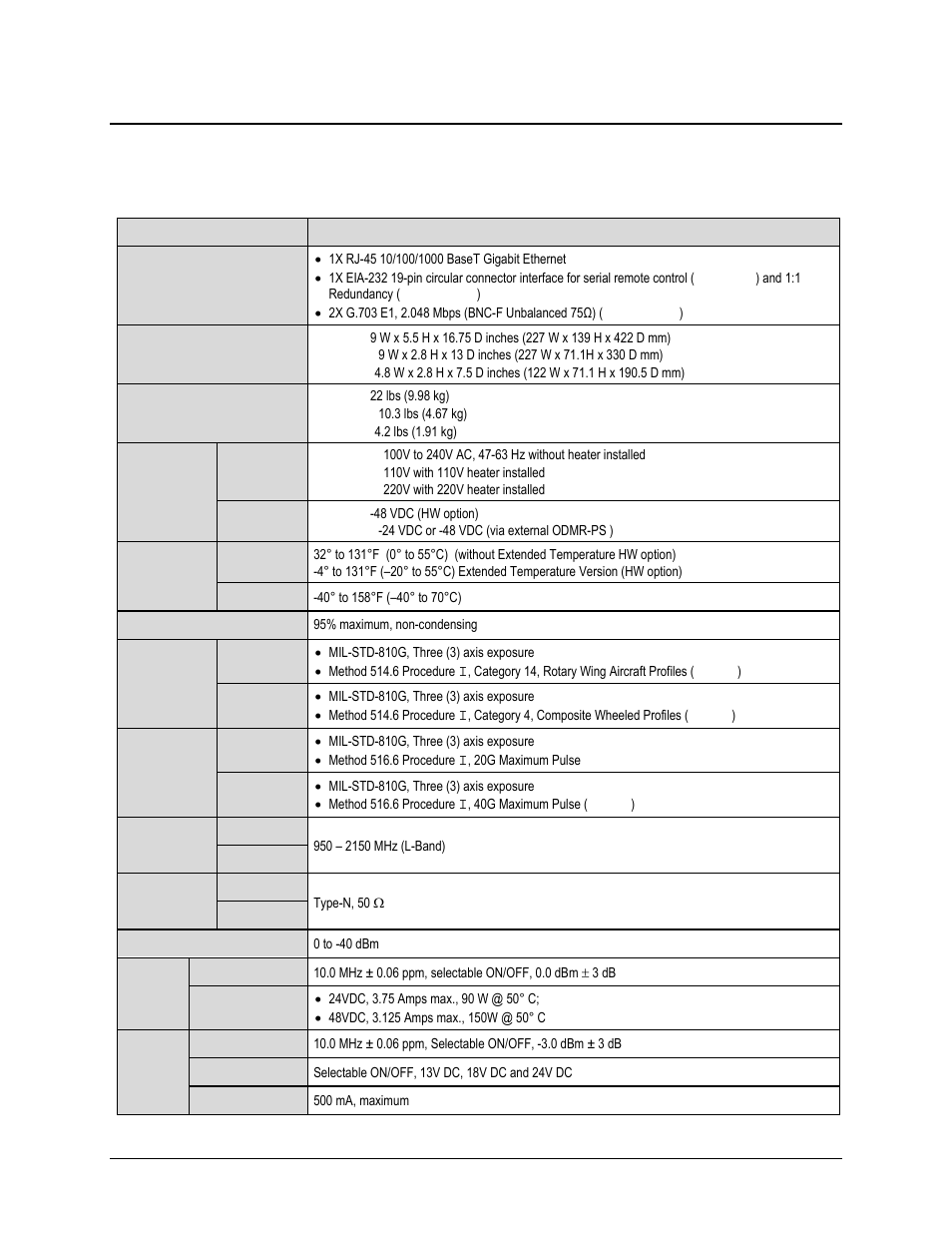 | | |
|---|---|
| | • 1X RJ-45 10/100/1000 BaseT Gigabit Ethernet<br>• 1X EIA-232 19-pin circular connector interface for serial remote control ( ) and 1:1 Redundancy ( )<br>• 2X G.703 E1, 2.048 Mbps (BNC-F Unbalanced 75Ω) ( ) |
| | 9 W x 5.5 H x 16.75 D inches (227 W x 139 H x 422 D mm)<br>9 W x 2.8 H x 13 D inches (227 W x 71.1H x 330 D mm)<br>4.8 W x 2.8 H x 7.5 D inches (122 W x 71.1 H x 190.5 D mm) |
| | 22 lbs (9.98 kg)<br>10.3 lbs (4.67 kg)<br>4.2 lbs (1.91 kg) |
| | 100V to 240V AC, 47-63 Hz without heater installed<br>110V with 110V heater installed<br>220V with 220V heater installed |
| | -48 VDC (HW option)<br>-24 VDC or -48 VDC (via external ODMR-PS ) |
| | 32° to 131°F (0° to 55°C) (without Extended Temperature HW option)<br>-4° to 131°F (–20° to 55°C) Extended Temperature Version (HW option) |
| | -40° to 158°F (–40° to 70°C) |
| | 95% maximum, non-condensing |
| | • MIL-STD-810G, Three (3) axis exposure<br>• Method 514.6 Procedure I, Category 14, Rotary Wing Aircraft Profiles ( ) |
| | • MIL-STD-810G, Three (3) axis exposure<br>• Method 514.6 Procedure I, Category 4, Composite Wheeled Profiles ( ) |
| | • MIL-STD-810G, Three (3) axis exposure<br>• Method 516.6 Procedure I, 20G Maximum Pulse |
| | • MIL-STD-810G, Three (3) axis exposure<br>• Method 516.6 Procedure I, 40G Maximum Pulse ( ) |
| | 950 – 2150 MHz (L-Band) |
| | Type-N, 50 Ω |
| | 0 to -40 dBm |
| | 10.0 MHz ± 0.06 ppm, selectable ON/OFF, 0.0 dBm ± 3 dB |
| | • 24VDC, 3.75 Amps max., 90 W @ 50° C;<br>• 48VDC, 3.125 Amps max., 150W @ 50° C |
| | 10.0 MHz ± 0.06 ppm, Selectable ON/OFF, -3.0 dBm ± 3 dB |
| | Selectable ON/OFF, 13V DC, 18V DC and 24V DC |
| | 500 mA, maximum |